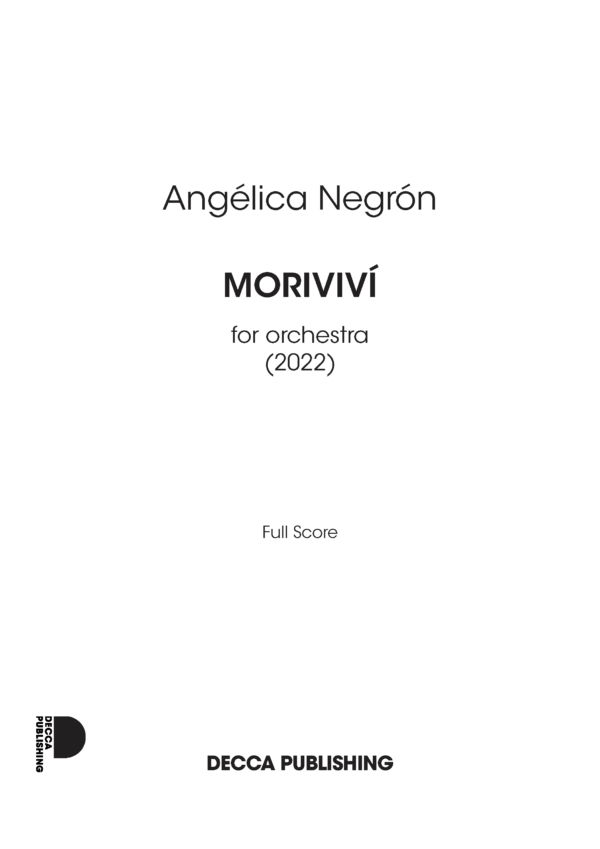 Angélica Negrón

MORIVIVÍ

for orchestra
(2022)

Full Score

DECCA PUBLISHING

DECCA PUBLISHING